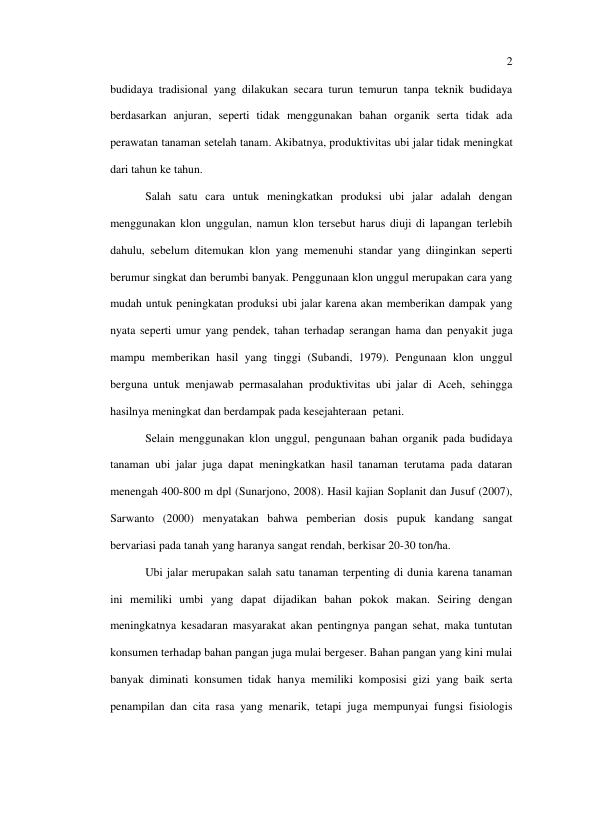 2

budidaya tradisional yang dilakukan secara turun temurun tanpa teknik budidaya berdasarkan anjuran, seperti tidak menggunakan bahan organik serta tidak ada perawatan tanaman setelah tanam. Akibatnya, produktivitas ubi jalar tidak meningkat dari tahun ke tahun.

Salah satu cara untuk meningkatkan produksi ubi jalar adalah dengan menggunakan klon unggulan, namun klon tersebut harus diuji di lapangan terlebih dahulu, sebelum ditemukan klon yang memenuhi standar yang diinginkan seperti berumur singkat dan berumbi banyak. Penggunaan klon unggul merupakan cara yang mudah untuk peningkatan produksi ubi jalar karena akan memberikan dampak yang nyata seperti umur yang pendek, tahan terhadap serangan hama dan penyakit juga mampu memberikan hasil yang tinggi (Subandi, 1979). Pengunaan klon unggul berguna untuk menjawab permasalahan produktivitas ubi jalar di Aceh, sehingga hasilnya meningkat dan berdampak pada kesejahteraan petani.

Selain menggunakan klon unggul, pengunaan bahan organik pada budidaya tanaman ubi jalar juga dapat meningkatkan hasil tanaman terutama pada dataran menengah 400-800 m dpl (Sunarjono, 2008). Hasil kajian Soplanit dan Jusuf (2007), Sarwanto (2000) menyatakan bahwa pemberian dosis pupuk kandang sangat bervariasi pada tanah yang haranya sangat rendah, berkisar 20-30 ton/ha.

Ubi jalar merupakan salah satu tanaman terpenting di dunia karena tanaman ini memiliki umbi yang dapat dijadikan bahan pokok makan. Seiring dengan meningkatnya kesadaran masyarakat akan pentingnya pangan sehat, maka tuntutan konsumen terhadap bahan pangan juga mulai bergeser. Bahan pangan yang kini mulai banyak diminati konsumen tidak hanya memiliki komposisi gizi yang baik serta penampilan dan cita rasa yang menarik, tetapi juga mempunyai fungsi fisiologis